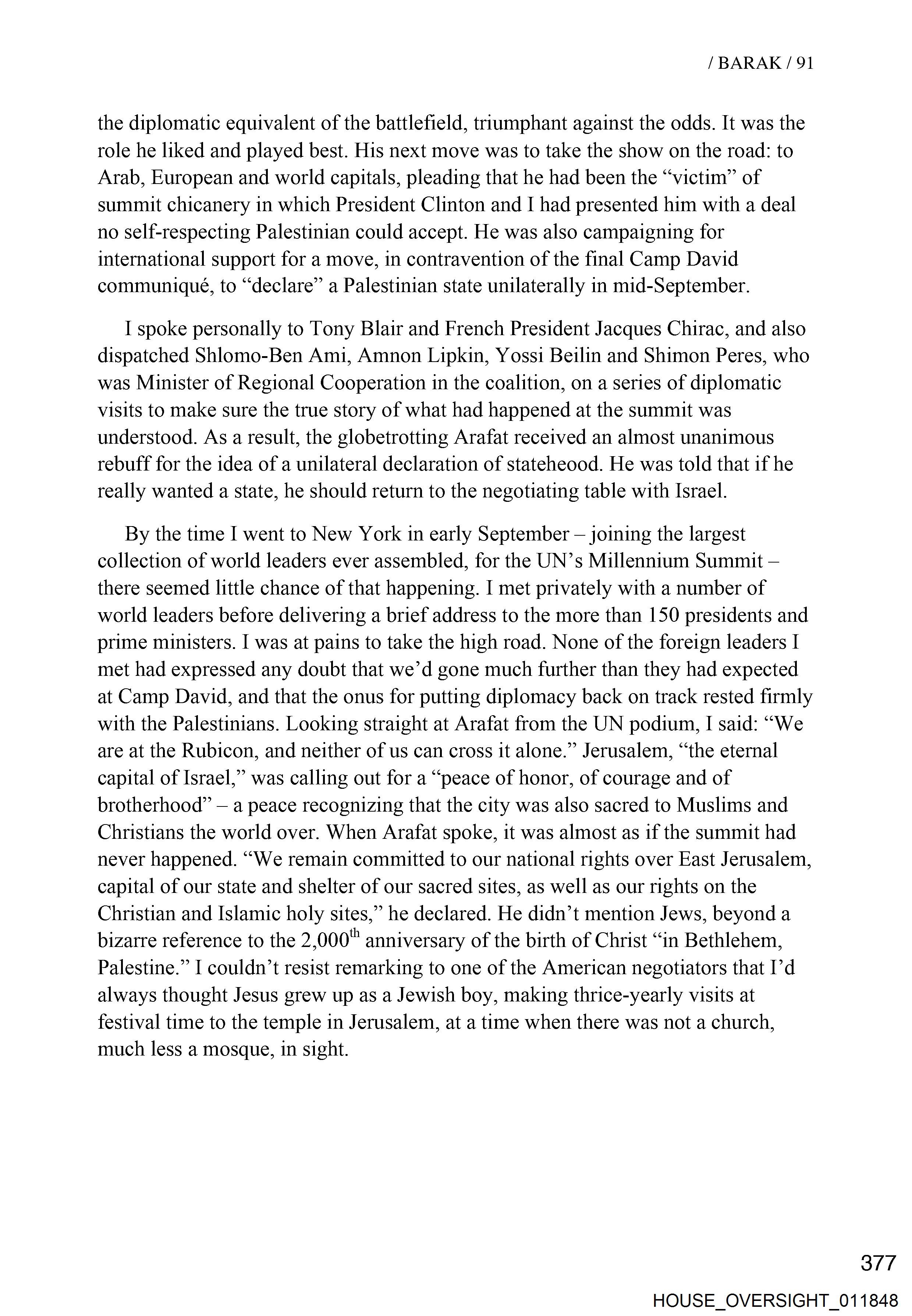 / BARAK / 91

the diplomatic equivalent of the battlefield, triumphant against the odds. It was the role he liked and played best. His next move was to take the show on the road: to Arab, European and world capitals, pleading that he had been the “victim” of summit chicanery in which President Clinton and I had presented him with a deal no self-respecting Palestinian could accept. He was also campaigning for international support for a move, in contravention of the final Camp David communiqué, to “declare” a Palestinian state unilaterally in mid-September.

I spoke personally to Tony Blair and French President Jacques Chirac, and also dispatched Shlomo-Ben Ami, Amnon Lipkin, Yossi Beilin and Shimon Peres, who was Minister of Regional Cooperation in the coalition, on a series of diplomatic visits to make sure the true story of what had happened at the summit was understood. As a result, the globetrotting Arafat received an almost unanimous rebuff for the idea of a unilateral declaration of stateheood. He was told that if he really wanted a state, he should return to the negotiating table with Israel.

By the time I went to New York in early September – joining the largest collection of world leaders ever assembled, for the UN’s Millennium Summit – there seemed little chance of that happening. I met privately with a number of world leaders before delivering a brief address to the more than 150 presidents and prime ministers. I was at pains to take the high road. None of the foreign leaders I met had expressed any doubt that we’d gone much further than they had expected at Camp David, and that the onus for putting diplomacy back on track rested firmly with the Palestinians. Looking straight at Arafat from the UN podium, I said: “We are at the Rubicon, and neither of us can cross it alone.” Jerusalem, “the eternal capital of Israel,” was calling out for a “peace of honor, of courage and of brotherhood” – a peace recognizing that the city was also sacred to Muslims and Christians the world over. When Arafat spoke, it was almost as if the summit had never happened. “We remain committed to our national rights over East Jerusalem, capital of our state and shelter of our sacred sites, as well as our rights on the Christian and Islamic holy sites,” he declared. He didn’t mention Jews, beyond a bizarre reference to the 2,000$^{th}$ anniversary of the birth of Christ “in Bethlehem, Palestine.” I couldn’t resist remarking to one of the American negotiators that I’d always thought Jesus grew up as a Jewish boy, making thrice-yearly visits at festival time to the temple in Jerusalem, at a time when there was not a church, much less a mosque, in sight.

377

HOUSE_OVERSIGHT_011848